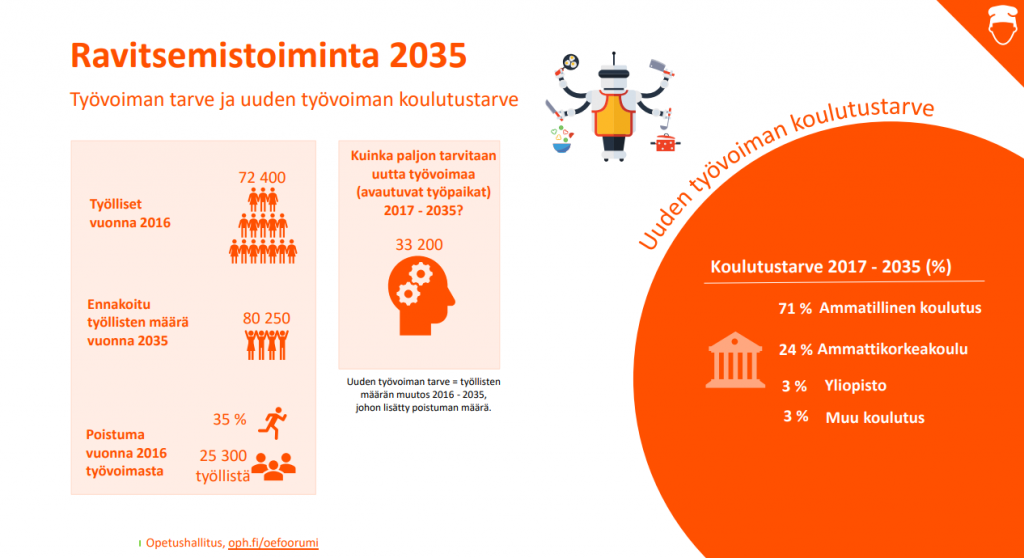 Ravitsemistoiminta 2035

Työvoiman tarve ja uuden työvoiman koulutustarve

Työlliset vuonna 2016

72 400

Ennakoitu työllisten määrä vuonna 2035

80 250

Poistuma vuonna 2016 työvoimasta

35 %

25 300 työllistä

Kuinka paljon tarvitaan uutta työvoimaa (avautuvat työpaikat) 2017 - 2035?

33 200

Uuden työvoiman tarve = työllisten määrän muutos 2016 - 2035, johon lisätty poistuman määrä.

Uuden työvoiman koulutustarve

Koulutustarve 2017 - 2035 (%)

71 % Ammatillinen koulutus

24 % Ammattikorkeakoulu

3 % Yliopisto

3 % Muu koulutus

Opetushallitus, oph.fi/oefoorumi